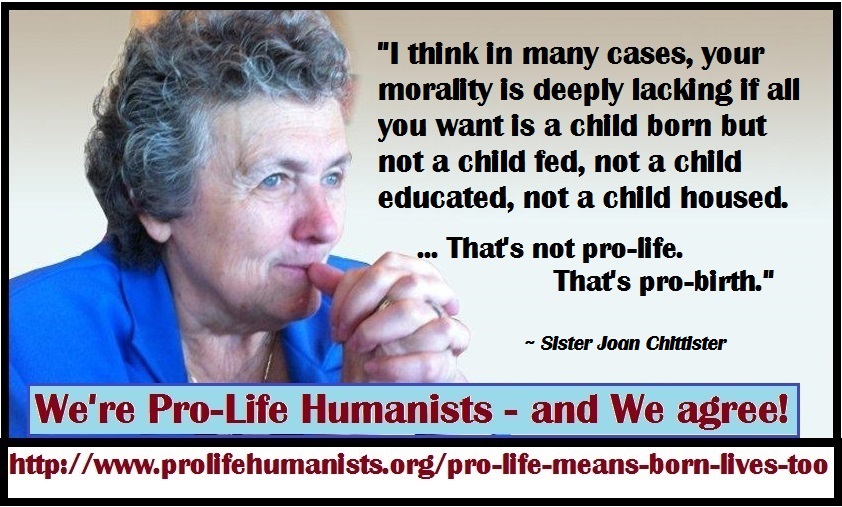 "I think in many cases, your morality is deeply lacking if all you want is a child born but not a child fed, not a child educated, not a child housed.

... That's not pro-life. That's pro-birth."

~ Sister Joan Chittister

We're Pro-Life Humanists - and We agree!

http://www.prolifehumanists.org/pro-life-means-born-lives-too